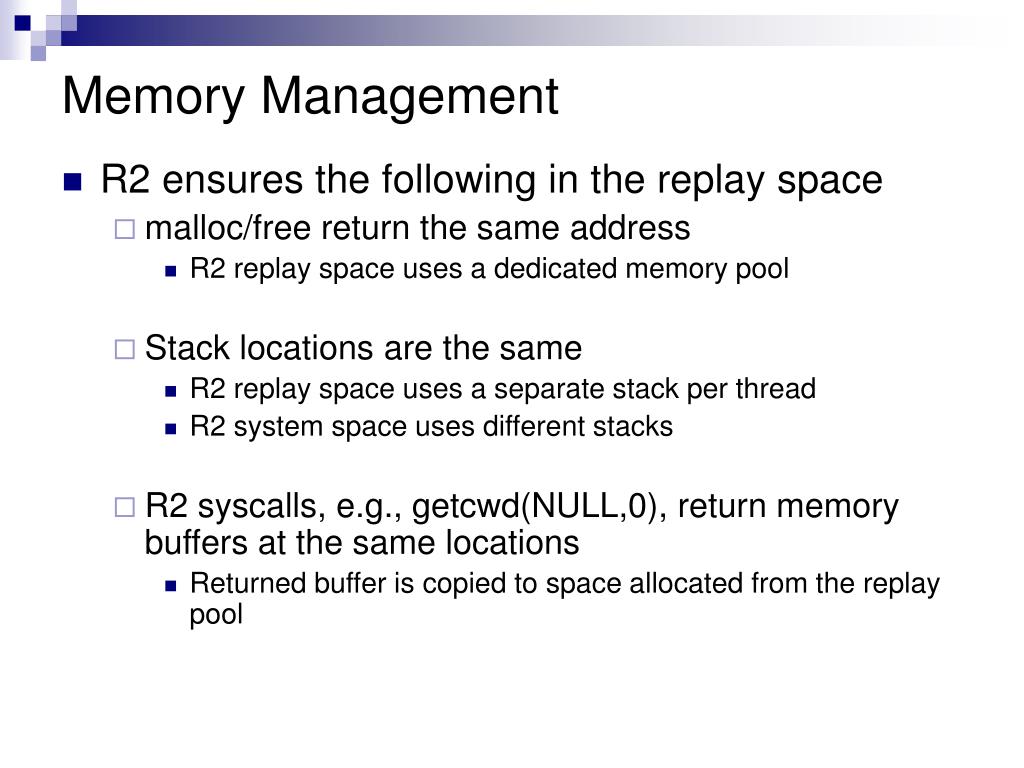 Memory Management

R2 ensures the following in the replay space

malloc/free return the same address

R2 replay space uses a dedicated memory pool

Stack locations are the same

R2 replay space uses a separate stack per thread

R2 system space uses different stacks

R2 syscalls, e.g., getcwd(NULL,0), return memory buffers at the same locations

Returned buffer is copied to space allocated from the replay pool